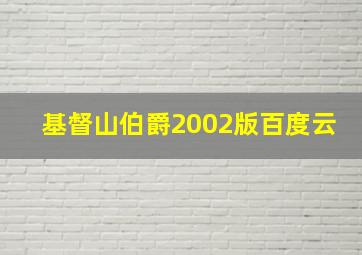 基督山伯爵2002版百度云